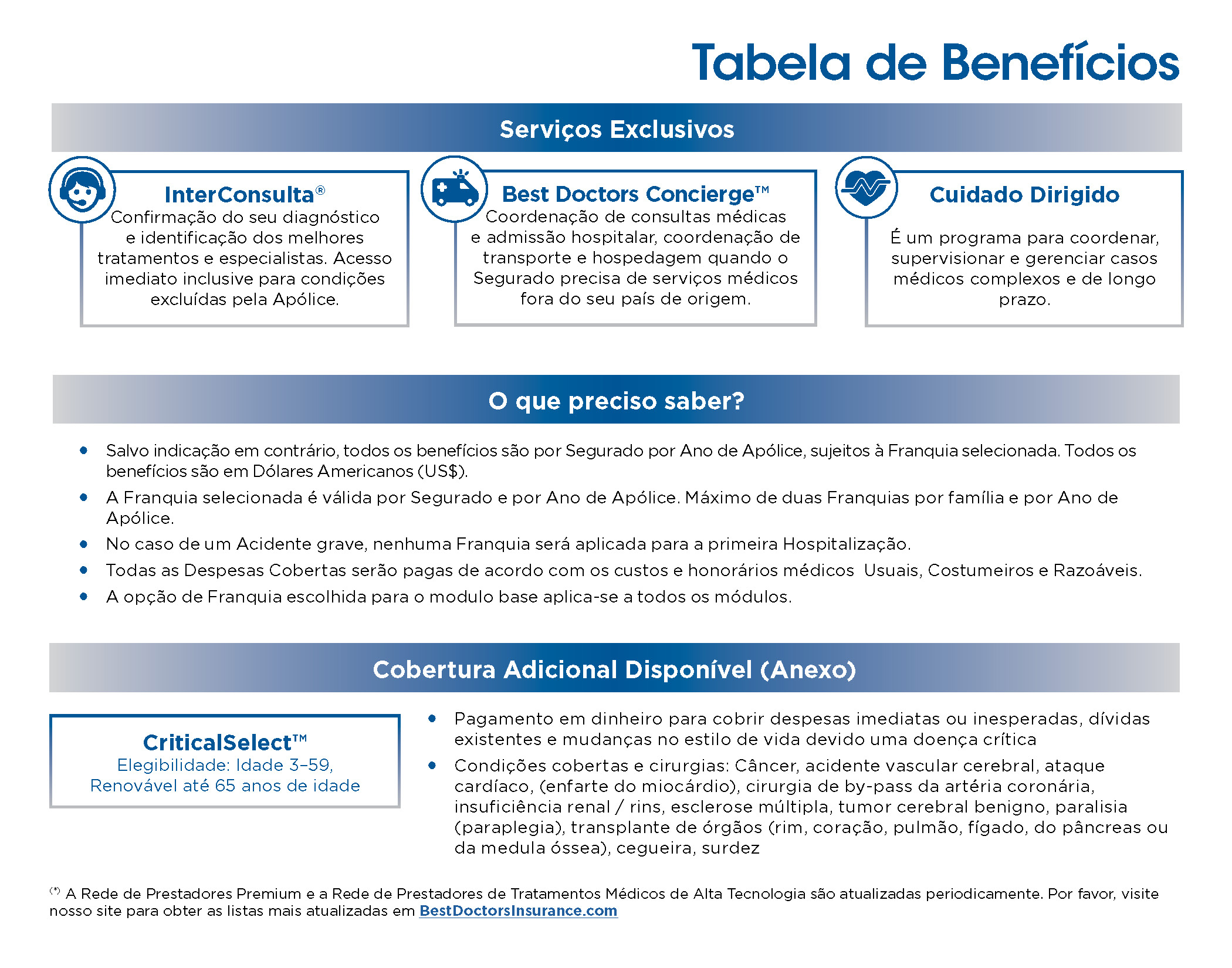 Tabela de Benefícios

Serviços Exclusivos

InterConsulta®
Confirmação do seu diagnóstico e identificação dos melhores tratamentos e especialistas. Acesso imediato inclusive para condições excluídas pela Apólice.

Best Doctors Concierge™
Coordenação de consultas médicas e admissão hospitalar, coordenação de transporte e hospedagem quando o Segurado precisa de serviços médicos fora do seu país de origem.

Cuidado Dirigido
É um programa para coordenar, supervisionar e gerenciar casos médicos complexos e de longo prazo.

O que preciso saber?

• Salvo indicação em contrário, todos os benefícios são por Segurado por Ano de Apólice, sujeitos à Franquia selecionada. Todos os benefícios são em Dólares Americanos (US$).
• A Franquia selecionada é válida por Segurado e por Ano de Apólice. Máximo de duas Franquias por família e por Ano de Apólice.
• No caso de um Acidente grave, nenhuma Franquia será aplicada para a primeira Hospitalização.
• Todas as Despesas Cobertas serão pagas de acordo com os custos e honorários médicos Usuais, Costumeiros e Razoáveis.
• A opção de Franquia escolhida para o modulo base aplica-se a todos os módulos.

Cobertura Adicional Disponível (Anexo)

CriticalSelect™
Elegibilidade: Idade 3–59, Renovável até 65 anos de idade

• Pagamento em dinheiro para cobrir despesas imediatas ou inesperadas, dívidas existentes e mudanças no estilo de vida devido uma doença crítica
• Condições cobertas e cirurgias: Câncer, acidente vascular cerebral, ataque cardíaco, (enfarte do miocárdio), cirurgia de by-pass da artéria coronária, insuficiência renal / rins, esclerose múltipla, tumor cerebral benigno, paralisia (paraplegia), transplante de órgãos (rim, coração, pulmão, fígado, do pâncreas ou da medula óssea), cegueira, surdez

(*) A Rede de Prestadores Premium e a Rede de Prestadores de Tratamentos Médicos de Alta Tecnologia são atualizadas periodicamente. Por favor, visite nosso site para obter as listas mais atualizadas em BestDoctorsInsurance.com